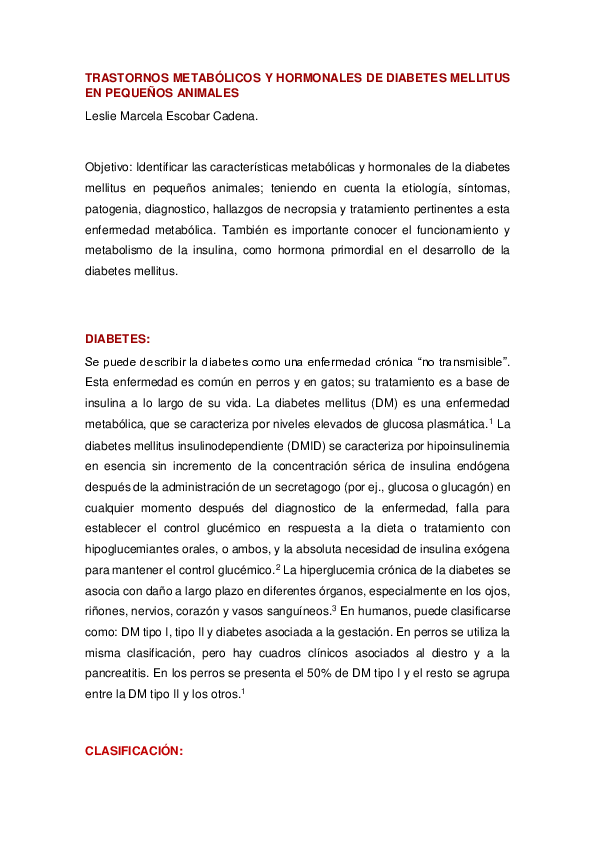 TRASTORNOS METABÓLICOS Y HORMONALES DE DIABETES MELLITUS EN PEQUEÑOS ANIMALES

Leslie Marcela Escobar Cadena.

Objetivo: Identificar las características metabólicas y hormonales de la diabetes mellitus en pequeños animales; teniendo en cuenta la etiología, síntomas, patogenia, diagnostico, hallazgos de necropsia y tratamiento pertinentes a esta enfermedad metabólica. También es importante conocer el funcionamiento y metabolismo de la insulina, como hormona primordial en el desarrollo de la diabetes mellitus.

DIABETES:

Se puede describir la diabetes como una enfermedad crónica “no transmisible”. Esta enfermedad es común en perros y en gatos; su tratamiento es a base de insulina a lo largo de su vida. La diabetes mellitus (DM) es una enfermedad metabólica, que se caracteriza por niveles elevados de glucosa plasmática.$^1$ La diabetes mellitus insulinodependiente (DMID) se caracteriza por hipoinsulinemia en esencia sin incremento de la concentración sérica de insulina endógena después de la administración de un secretagogo (por ej., glucosa o glucagón) en cualquier momento después del diagnostico de la enfermedad, falla para establecer el control glucémico en respuesta a la dieta o tratamiento con hipoglucemiantes orales, o ambos, y la absoluta necesidad de insulina exógena para mantener el control glucémico.$^2$ La hiperglucemia crónica de la diabetes se asocia con daño a largo plazo en diferentes órganos, especialmente en los ojos, riñones, nervios, corazón y vasos sanguíneos.$^3$ En humanos, puede clasificarse como: DM tipo I, tipo II y diabetes asociada a la gestación. En perros se utiliza la misma clasificación, pero hay cuadros clínicos asociados al diestro y a la pancreatitis. En los perros se presenta el 50% de DM tipo I y el resto se agrupa entre la DM tipo II y los otros.$^1$

CLASIFICACIÓN: